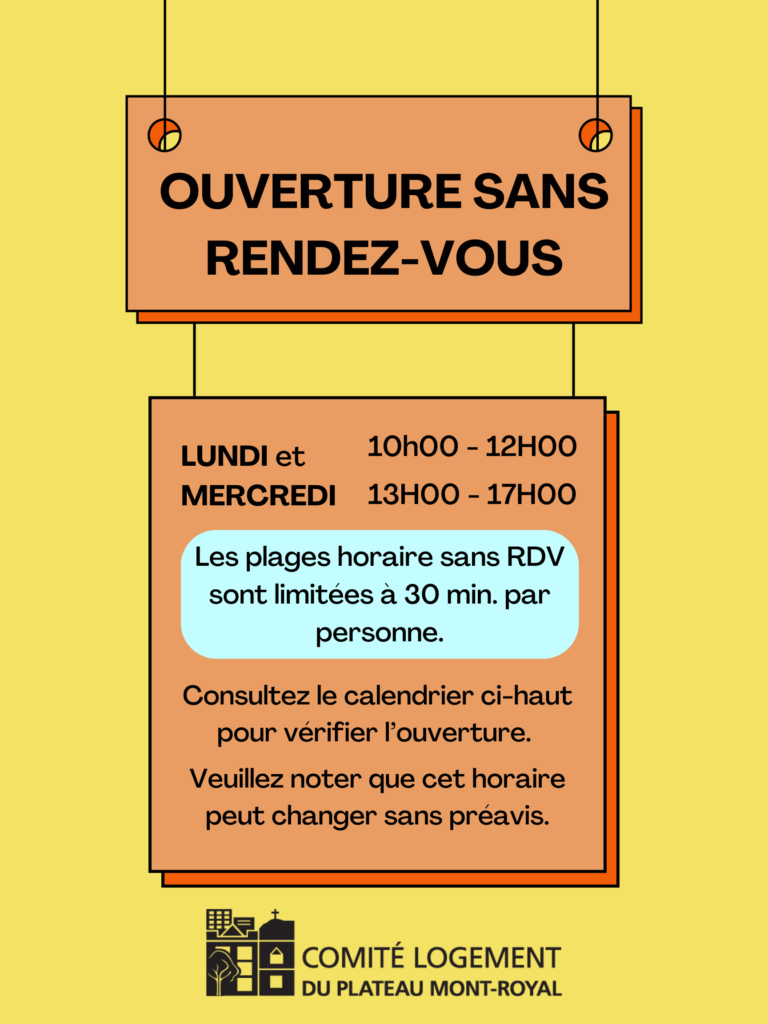 OUVERTURE SANS RENDEZ-VOUS

LUNDI et MERCREDI

10h00 - 12H00
13H00 - 17H00

Les plages horaire sans RDV sont limitées à 30 min. par personne.

Consultez le calendrier ci-haut pour vérifier l'ouverture.

Veuillez noter que cet horaire peut changer sans préavis.

COMITÉ LOGEMENT
DU PLATEAU MONT-ROYAL